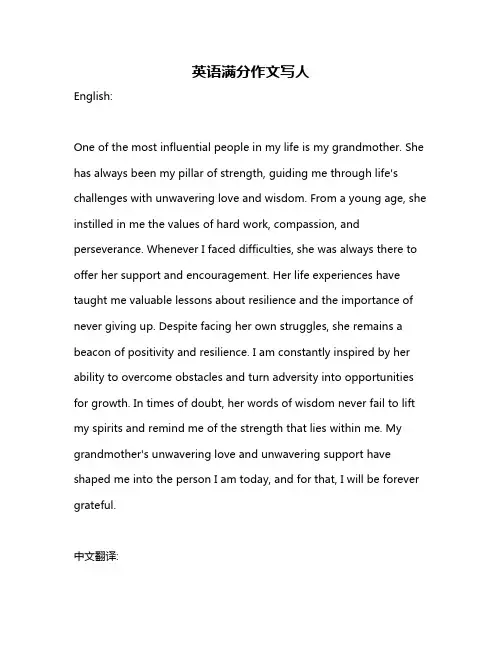 英语满分作文写人

English:

One of the most influential people in my life is my grandmother. She has always been my pillar of strength, guiding me through life's challenges with unwavering love and wisdom. From a young age, she instilled in me the values of hard work, compassion, and perseverance. Whenever I faced difficulties, she was always there to offer her support and encouragement. Her life experiences have taught me valuable lessons about resilience and the importance of never giving up. Despite facing her own struggles, she remains a beacon of positivity and resilience. I am constantly inspired by her ability to overcome obstacles and turn adversity into opportunities for growth. In times of doubt, her words of wisdom never fail to lift my spirits and remind me of the strength that lies within me. My grandmother's unwavering love and unwavering support have shaped me into the person I am today, and for that, I will be forever grateful.

中文翻译: